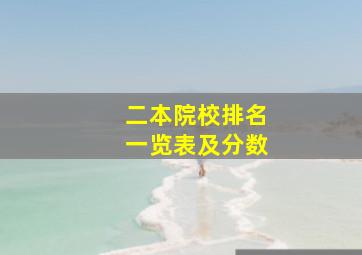 二本院校排名
一览表及分数